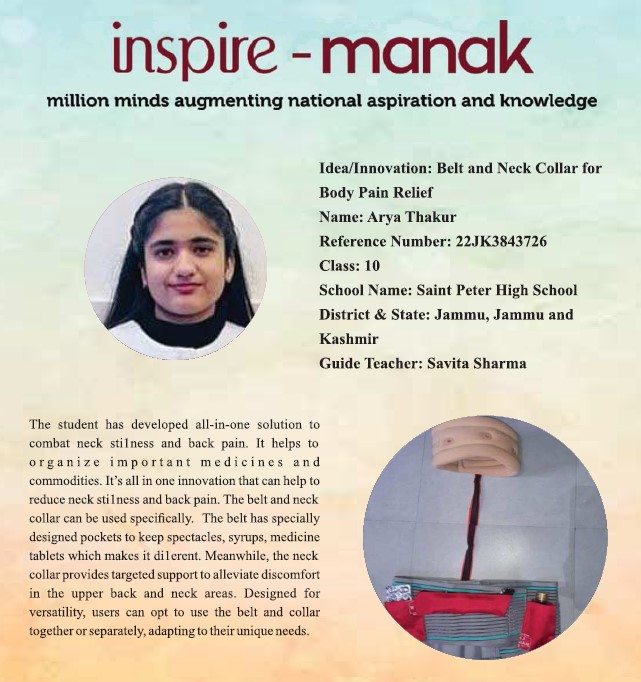 inspire - manak

million minds augmenting national aspiration and knowledge

Idea/Innovation: Belt and Neck Collar for Body Pain Relief
Name: Arya Thakur
Reference Number: 22JK3843726
Class: 10
School Name: Saint Peter High School
District & State: Jammu, Jammu and Kashmir
Guide Teacher: Savita Sharma

The student has developed all-in-one solution to combat neck sti1ness and back pain. It helps to organize important medicines and commodities. It's all in one innovation that can help to reduce neck sti1ness and back pain. The belt and neck collar can be used specifically. The belt has specially designed pockets to keep spectacles, syrups, medicine tablets which makes it di1erent. Meanwhile, the neck collar provides targeted support to alleviate discomfort in the upper back and neck areas. Designed for versatility, users can opt to use the belt and collar together or separately, adapting to their unique needs.